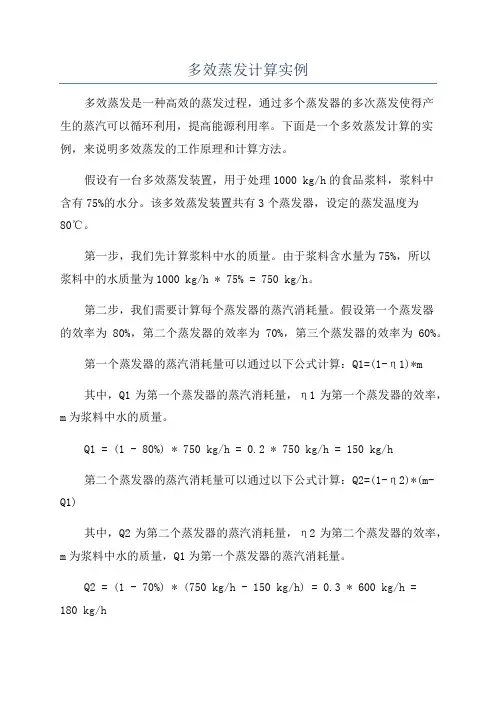 多效蒸发计算实例

多效蒸发是一种高效的蒸发过程，通过多个蒸发器的多次蒸发使得产生的蒸汽可以循环利用，提高能源利用率。下面是一个多效蒸发计算的实例，来说明多效蒸发的工作原理和计算方法。

假设有一台多效蒸发装置，用于处理 1000 kg/h 的食品浆料，浆料中含有 75%的水分。该多效蒸发装置共有 3 个蒸发器，设定的蒸发温度为 80℃。

第一步，我们先计算浆料中水的质量。由于浆料含水量为 75%，所以浆料中的水质量为 1000 kg/h * 75% = 750 kg/h。

第二步，我们需要计算每个蒸发器的蒸汽消耗量。假设第一个蒸发器的效率为 80%，第二个蒸发器的效率为 70%，第三个蒸发器的效率为 60%。

第一个蒸发器的蒸汽消耗量可以通过以下公式计算：Q1=(1-η1)*m

其中，Q1 为第一个蒸发器的蒸汽消耗量，η1 为第一个蒸发器的效率，m 为浆料中水的质量。

Q1 = (1 - 80%) * 750 kg/h = 0.2 * 750 kg/h = 150 kg/h

第二个蒸发器的蒸汽消耗量可以通过以下公式计算：Q2=(1-η2)*(m-Q1)

其中，Q2 为第二个蒸发器的蒸汽消耗量，η2 为第二个蒸发器的效率，m 为浆料中水的质量，Q1 为第一个蒸发器的蒸汽消耗量。

Q2 = (1 - 70%) * (750 kg/h - 150 kg/h) = 0.3 * 600 kg/h = 180 kg/h